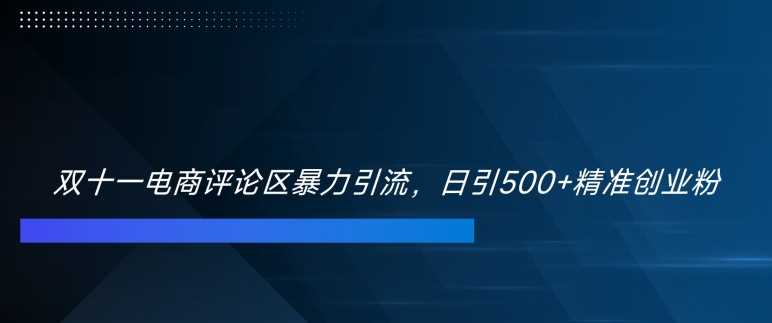 双十一电商评论区暴力引流，日引500+精准创业粉